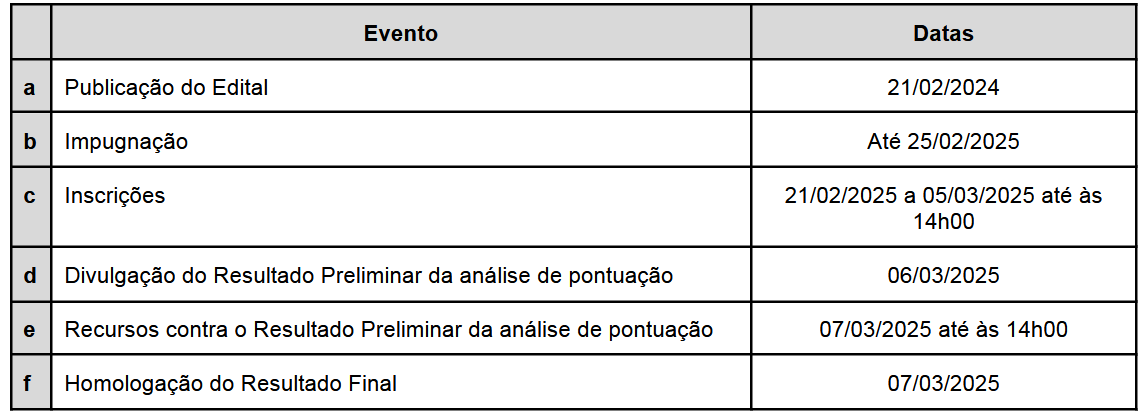 |  | Evento | Datas |
|---|---|---|
| a | Publicação do Edital | 21/02/2024 |
| b | Impugnação | Até 25/02/2025 |
| c | Inscrições | 21/02/2025 a 05/03/2025 até às 14h00 |
| d | Divulgação do Resultado Preliminar da análise de pontuação | 06/03/2025 |
| e | Recursos contra o Resultado Preliminar da análise de pontuação | 07/03/2025 até às 14h00 |
| f | Homologação do Resultado Final | 07/03/2025 |